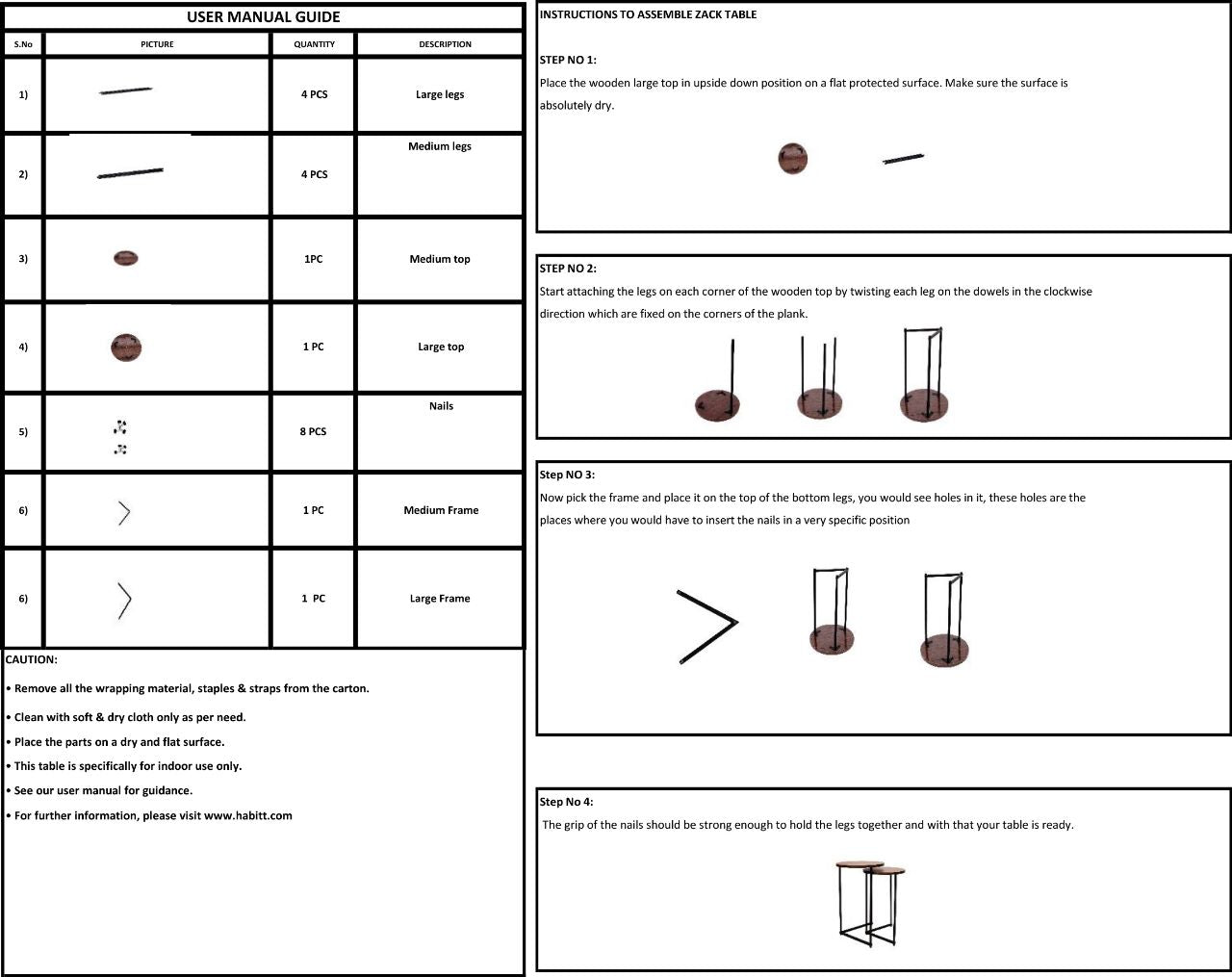 USER MANUAL GUIDE

| S.No | PICTURE | QUANTITY | DESCRIPTION |
|---|---|---|---|
| 1) | | 4 PCS | Large legs |
| 2) | | 4 PCS | Medium legs |
| 3) | | 1PC | Medium top |
| 4) | | 1 PC | Large top |
| 5) | | 8 PCS | Nails |
| 6) | | 1 PC | Medium Frame |
| 6) | | 1 PC | Large Frame |

CAUTION:

• Remove all the wrapping material, staples & straps from the carton.

• Clean with soft & dry cloth only as per need.

• Place the parts on a dry and flat surface.

• This table is specifically for indoor use only.

• See our user manual for guidance.

• For further information, please visit www.habitt.com

INSTRUCTIONS TO ASSEMBLE ZACK TABLE

STEP NO 1:
Place the wooden large top in upside down position on a flat protected surface. Make sure the surface is absolutely dry.

STEP NO 2:
Start attaching the legs on each corner of the wooden top by twisting each leg on the dowels in the clockwise direction which are fixed on the corners of the plank.

Step NO 3:
Now pick the frame and place it on the top of the bottom legs, you would see holes in it, these holes are the places where you would have to insert the nails in a very specific position

Step No 4:
The grip of the nails should be strong enough to hold the legs together and with that your table is ready.